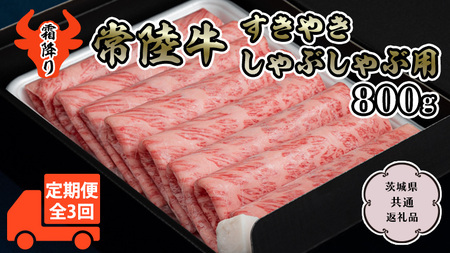 霜降り

常陸牛 すきやき
しゃぶしゃぶ用
800g

定期便
全3回

茨城県
共通
返礼品